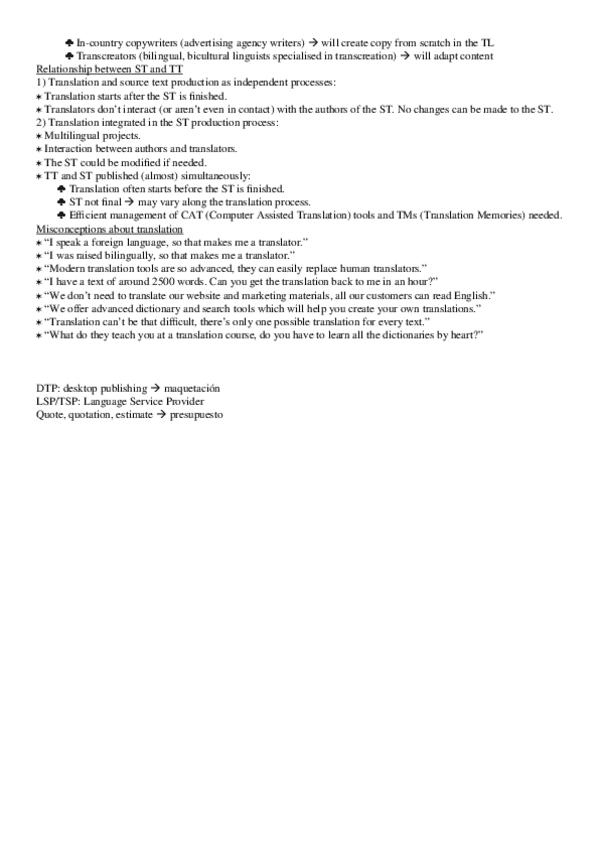 ♣ In-country copywriters (advertising agency writers) → will create copy from scratch in the TL
♣ Transcreators (bilingual, bicultural linguists specialised in transcreation) → will adapt content
Relationship between ST and TT
1) Translation and source text production as independent processes:
⁎ Translation starts after the ST is finished.
⁎ Translators don't interact (or aren't even in contact) with the authors of the ST. No changes can be made to the ST.
2) Translation integrated in the ST production process:
⁎ Multilingual projects.
⁎ Interaction between authors and translators.
⁎ The ST could be modified if needed.
⁎ TT and ST published (almost) simultaneously:
♣ Translation often starts before the ST is finished.
♣ ST not final → may vary along the translation process.
♣ Efficient management of CAT (Computer Assisted Translation) tools and TMs (Translation Memories) needed.
Misconceptions about translation
⁎ "I speak a foreign language, so that makes me a translator."
⁎ "I was raised bilingually, so that makes me a translator."
⁎ "Modern translation tools are so advanced, they can easily replace human translators."
⁎ "I have a text of around 2500 words. Can you get the translation back to me in an hour?"
⁎ "We don't need to translate our website and marketing materials, all our customers can read English."
⁎ "We offer advanced dictionary and search tools which will help you create your own translations."
⁎ "Translation can't be that difficult, there's only one possible translation for every text."
⁎ "What do they teach you at a translation course, do you have to learn all the dictionaries by heart?"

DTP: desktop publishing → maquetación
LSP/TSP: Language Service Provider
Quote, quotation, estimate → presupuesto